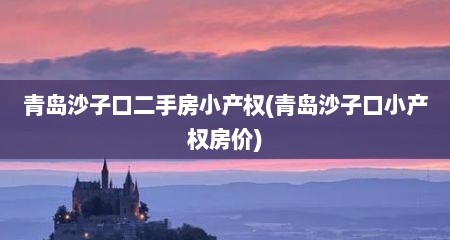 青岛沙子口二手房小产权(青岛沙子口小产权房价)